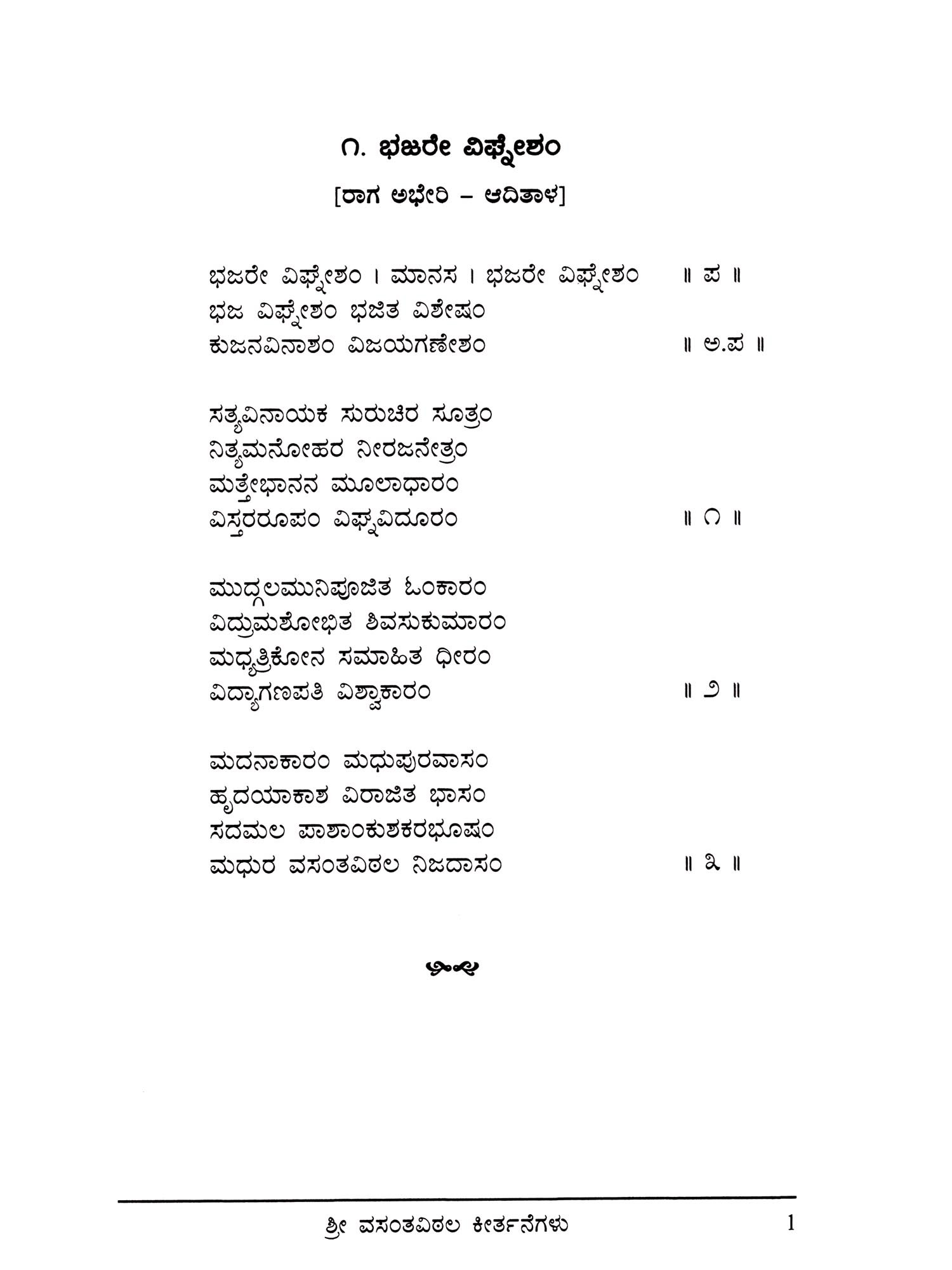 ೧. ಭಜರೇ ವಿಘ್ನೇಶಂ

[ರಾಗ ಅಭೇರಿ – ಆದಿತಾಳ]

ಭಜರೇ ವಿಘ್ನೇಶಂ । ಮಾನಸ । ಭಜರೇ ವಿಘ್ನೇಶಂ ॥ ಪ ॥
ಭಜ ವಿಘ್ನೇಶಂ ಭಜಿತ ವಿಶೇಷಂ
ಕುಜನವಿನಾಶಂ ವಿಜಯಗಣೇಶಂ ॥ ಅ.ಪ ॥

ಸತ್ಯವಿನಾಯಕ ಸುರುಚಿರ ಸೂತ್ರಂ
ನಿತ್ಯಮನೋಹರ ನೀರಜನೇತ್ರಂ
ಮತ್ತೇಭಾನನ ಮೂಲಾಧಾರಂ
ವಿಸ್ತರರೂಪಂ ವಿಘ್ನವಿದೂರಂ ॥ ೧ ॥

ಮುದ್ಗಲಮುನಿಪೂಜಿತ ಓಂಕಾರಂ
ವಿದ್ರುಮಶೋಭಿತ ಶಿವಸುಕುಮಾರಂ
ಮಧ್ಯತ್ರಿಕೋನ ಸಮಾಹಿತ ಧೀರಂ
ವಿದ್ಯಾಗಣಪತಿ ವಿಶ್ವಾಕಾರಂ ॥ ೨ ॥

ಮದನಾಕಾರಂ ಮಧುಪುರವಾಸಂ
ಹೃದಯಾಕಾಶ ವಿರಾಜಿತ ಭಾಸಂ
ಸದಮಲ ಪಾಶಾಂಕುಶಕರಭೂಷಂ
ಮಧುರ ವಸಂತವಿಠಲ ನಿಜದಾಸಂ ॥ ೩ ॥

ಶ್ರೀ ವಸಂತವಿಠಲ ಕೀರ್ತನೆಗಳು 1